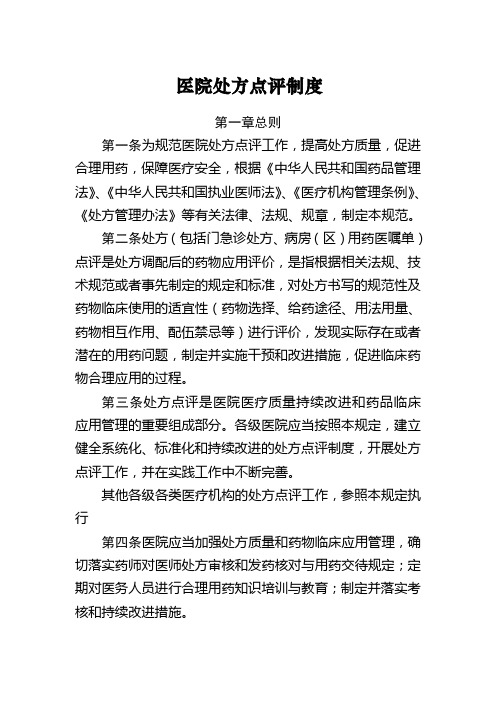 医院处方点评制度

第一章总则

第一条为规范医院处方点评工作，提高处方质量，促进合理用药，保障医疗安全，根据《中华人民共和国药品管理法》、《中华人民共和国执业医师法》、《医疗机构管理条例》、《处方管理办法》等有关法律、法规、规章，制定本规范。

第二条处方（包括门急诊处方、病房（区）用药医嘱单）点评是处方调配后的药物应用评价，是指根据相关法规、技术规范或者事先制定的规定和标准，对处方书写的规范性及药物临床使用的适宜性（药物选择、给药途径、用法用量、药物相互作用、配伍禁忌等）进行评价，发现实际存在或者潜在的用药问题，制定并实施干预和改进措施，促进临床药物合理应用的过程。

第三条处方点评是医院医疗质量持续改进和药品临床应用管理的重要组成部分。各级医院应当按照本规定，建立健全系统化、标准化和持续改进的处方点评制度，开展处方点评工作，并在实践工作中不断完善。

其他各级各类医疗机构的处方点评工作，参照本规定执行

第四条医院应当加强处方质量和药物临床应用管理，确切落实药师对医师处方审核和发药核对与用药交待规定；定期对医务人员进行合理用药知识培训与教育；制定并落实考核和持续改进措施。